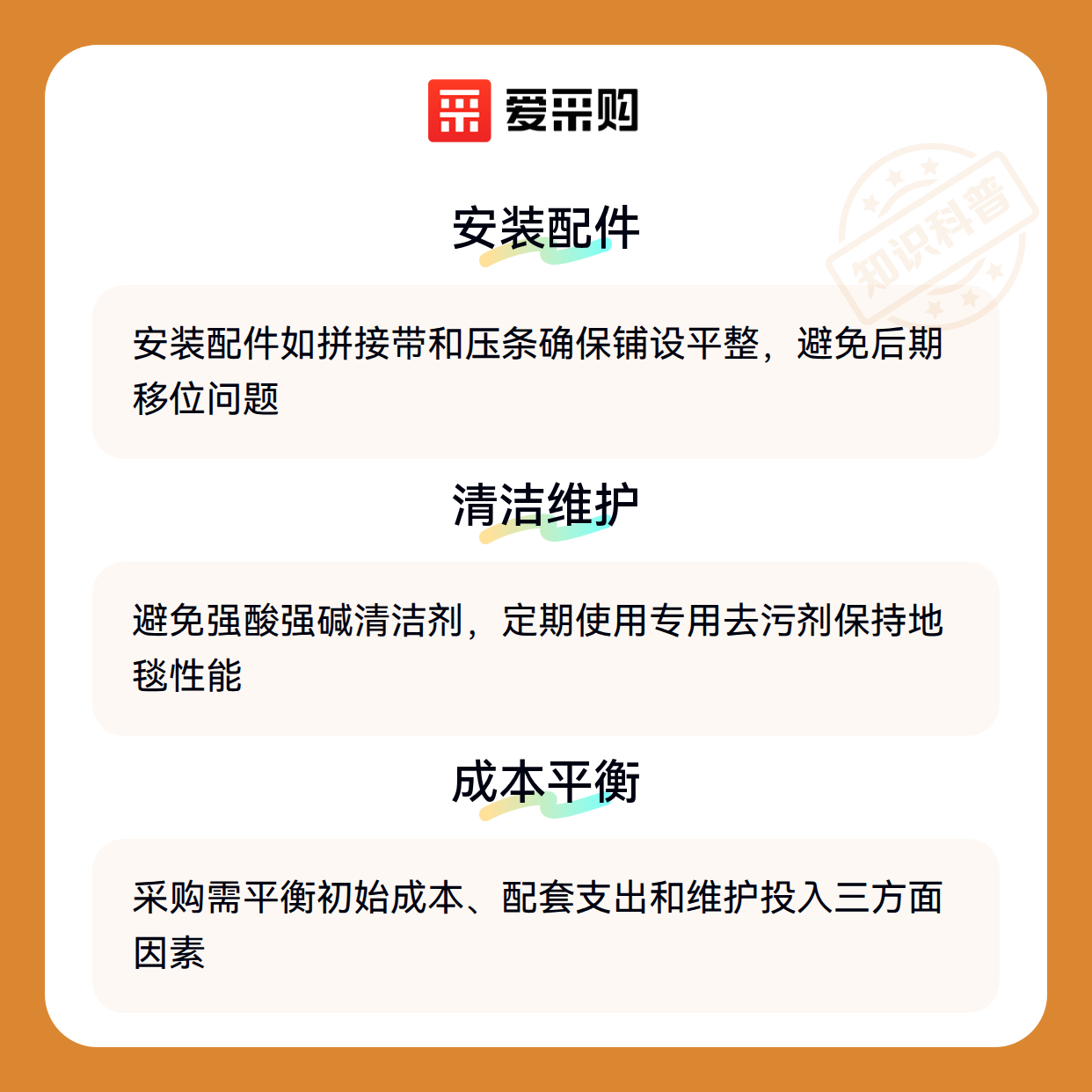 爱采购

安装配件

安装配件如拼接带和压条确保铺设平整，避免后期移位问题

清洁维护

避免强酸强碱清洁剂，定期使用专用去污剂保持地毯性能

成本平衡

采购需平衡初始成本、配套支出和维护投入三方面因素

知识科普